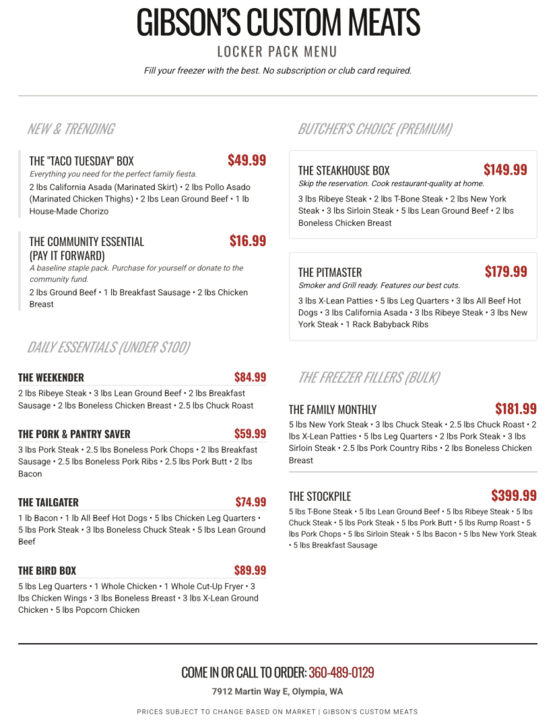 GIBSON'S CUSTOM MEATS

LOCKER PACK MENU

Fill your freezer with the best. No subscription or club card required.

NEW & TRENDING

THE "TACO TUESDAY" BOX $49.99
Everything you need for the perfect family fiesta.
2 lbs California Asada (Marinated Skirt) • 2 lbs Pollo Asado (Marinated Chicken Thighs) • 2 lbs Lean Ground Beef • 1 lb House-Made Chorizo

THE COMMUNITY ESSENTIAL (PAY IT FORWARD) $16.99
A baseline staple pack. Purchase for yourself or donate to the community fund.
2 lbs Ground Beef • 1 lb Breakfast Sausage • 2 lbs Chicken Breast

DAILY ESSENTIALS (UNDER $100)

THE WEEKENDER $84.99
2 lbs Ribeye Steak • 3 lbs Lean Ground Beef • 2 lbs Breakfast Sausage • 2 lbs Boneless Chicken Breast • 2.5 lbs Chuck Roast

THE PORK & PANTRY SAVER $59.99
3 lbs Pork Steak • 2.5 lbs Boneless Pork Chops • 2 lbs Breakfast Sausage • 2.5 lbs Boneless Pork Ribs • 2.5 lbs Pork Butt • 2 lbs Bacon

THE TAILGATER $74.99
1 lb Bacon • 1 lb All Beef Hot Dogs • 5 lbs Chicken Leg Quarters • 5 lbs Pork Steak • 3 lbs Boneless Chuck Steak • 5 lbs Lean Ground Beef

THE BIRD BOX $89.99
5 lbs Leg Quarters • 1 Whole Chicken • 1 Whole Cut-Up Fryer • 3 lbs Chicken Wings • 3 lbs Boneless Breast • 3 lbs X-Lean Ground Chicken • 5 lbs Popcorn Chicken

BUTCHER'S CHOICE (PREMIUM)

THE STEAKHOUSE BOX $149.99
Skip the reservation. Cook restaurant-quality at home.
3 lbs Ribeye Steak • 2 lbs T-Bone Steak • 2 lbs New York Steak • 3 lbs Sirloin Steak • 5 lbs Lean Ground Beef • 2 lbs Boneless Chicken Breast

THE PITMASTER $179.99
Smoker and Grill ready. Features our best cuts.
3 lbs X-Lean Patties • 5 lbs Leg Quarters • 3 lbs All Beef Hot Dogs • 3 lbs California Asada • 3 lbs Ribeye Steak • 3 lbs New York Steak • 1 Rack Babyback Ribs

THE FREEZER FILLERS (BULK)

THE FAMILY MONTHLY $181.99
5 lbs New York Steak • 3 lbs Chuck Steak • 2.5 lbs Chuck Roast • 2 lbs X-Lean Patties • 5 lbs Leg Quarters • 2 lbs Pork Steak • 3 lbs Sirloin Steak • 2.5 lbs Pork Country Ribs • 2 lbs Boneless Chicken Breast

THE STOCKPILE $399.99
5 lbs T-Bone Steak • 5 lbs Lean Ground Beef • 5 lbs Ribeye Steak • 5 lbs Chuck Steak • 5 lbs Pork Steak • 5 lbs Pork Butt • 5 lbs Rump Roast • 5 lbs Pork Chops • 5 lbs Sirloin Steak • 5 lbs Bacon • 5 lbs New York Steak • 5 lbs Breakfast Sausage

COME IN OR CALL TO ORDER: 360-489-0129
7912 Martin Way E, Olympia, WA

PRICES SUBJECT TO CHANGE BASED ON MARKET | GIBSON'S CUSTOM MEATS